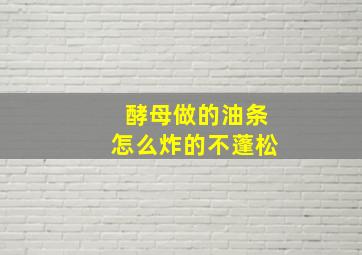 酵母做的油条
怎么炸的不蓬松